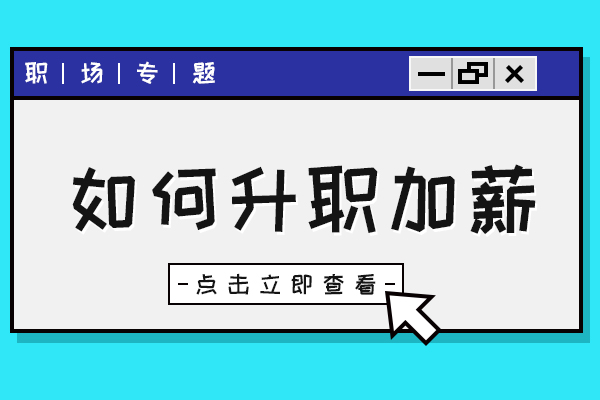 职 | 场 | 专 | 题

如何升职加薪

-点击立即查看-